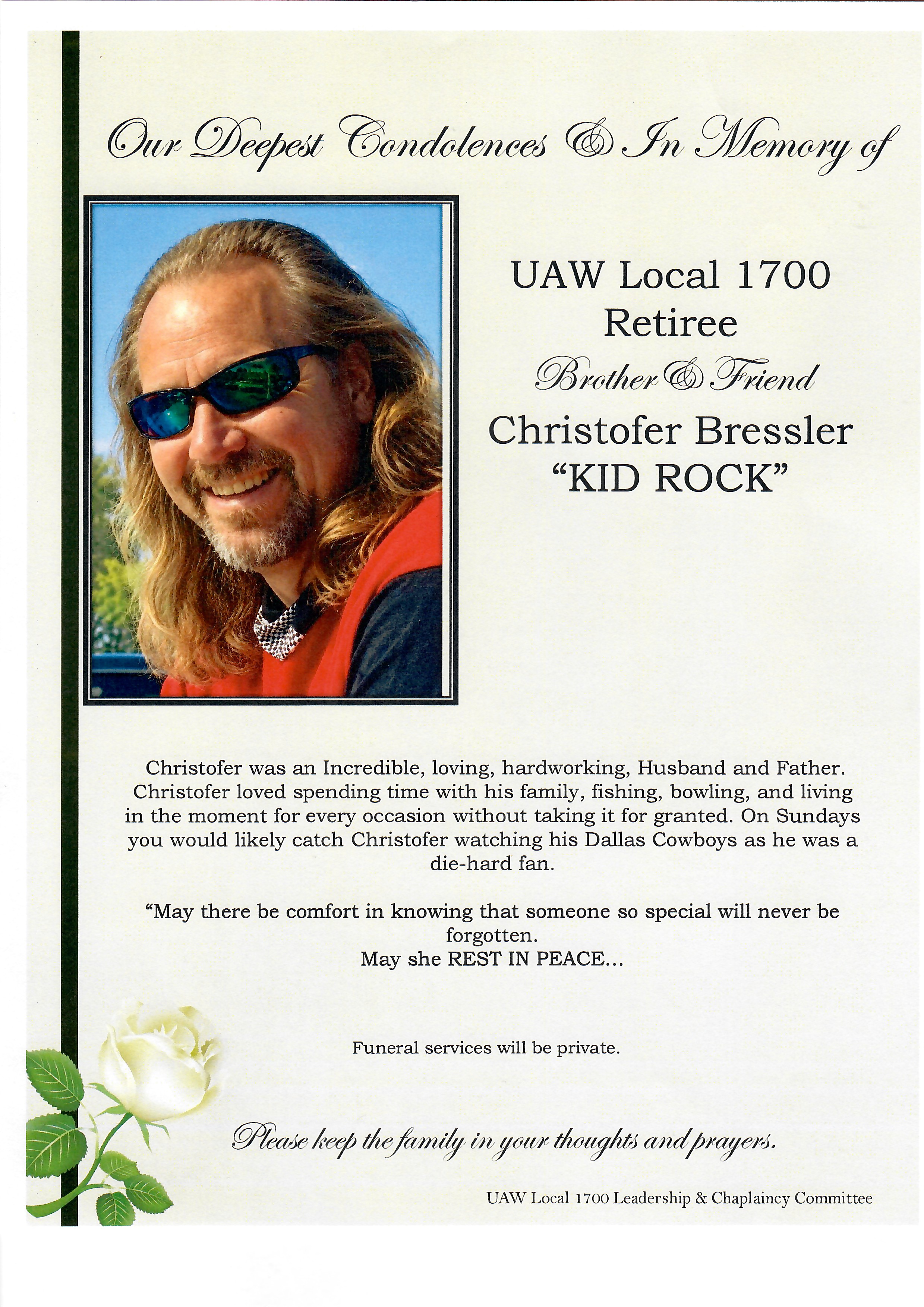 Our Deepest Condolences & In Memory of

UAW Local 1700
Retiree

Brother & Friend

Christofer Bressler
"KID ROCK"

Christofer was an Incredible, loving, hardworking, Husband and Father. Christofer loved spending time with his family, fishing, bowling, and living in the moment for every occasion without taking it for granted. On Sundays you would likely catch Christofer watching his Dallas Cowboys as he was a die-hard fan.

"May there be comfort in knowing that someone so special will never be forgotten.
May she REST IN PEACE...

Funeral services will be private.

Please keep the family in your thoughts and prayers.

UAW Local 1700 Leadership & Chaplaincy Committee